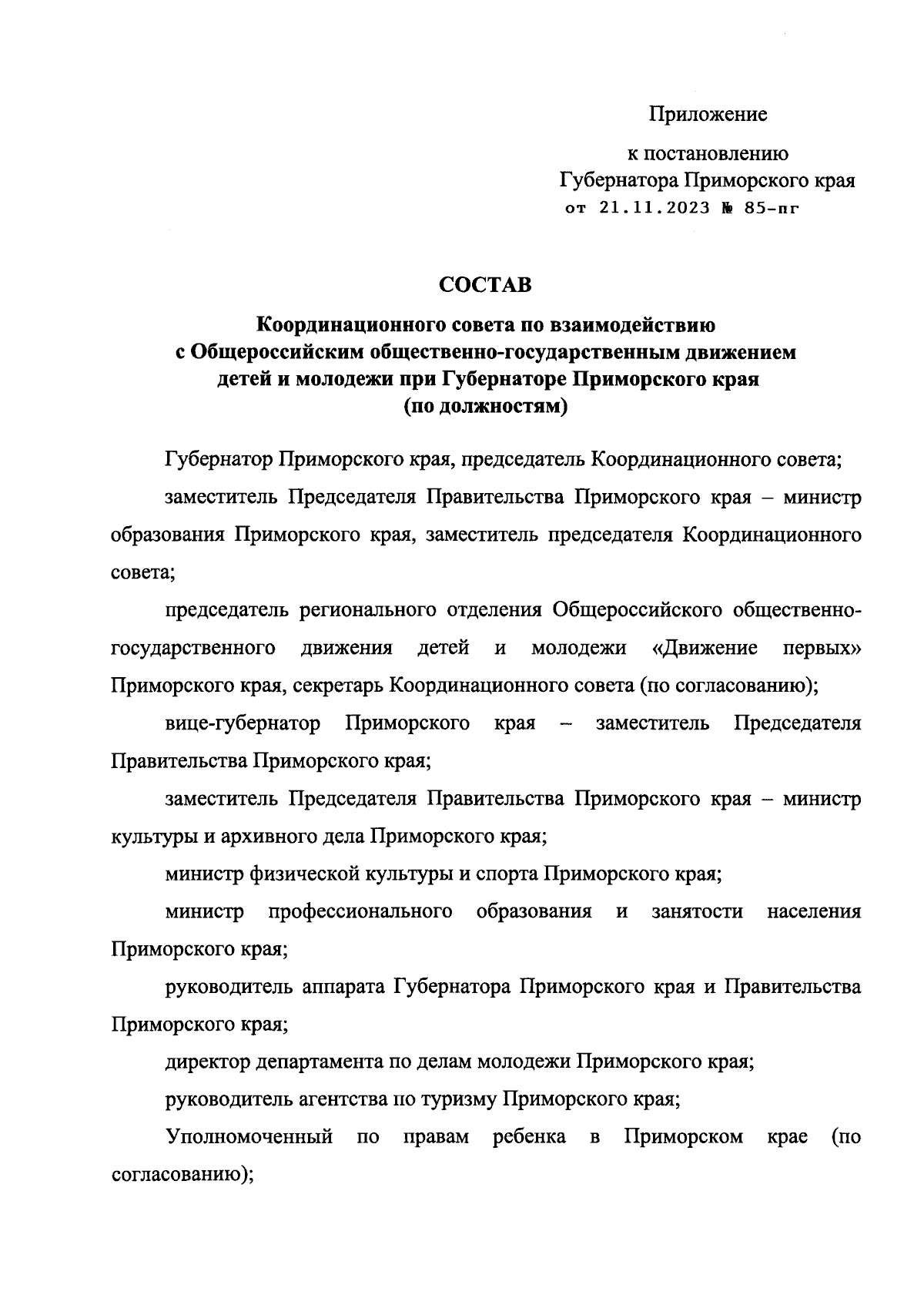 Приложение

к постановлению
Губернатора Приморского края
от 21.11.2023 № 85-пг

СОСТАВ

Координационного совета по взаимодействию с Общероссийским общественно-государственным движением детей и молодежи при Губернаторе Приморского края (по должностям)

Губернатор Приморского края, председатель Координационного совета;

заместитель Председателя Правительства Приморского края – министр образования Приморского края, заместитель председателя Координационного совета;

председатель регионального отделения Общероссийского общественно-государственного движения детей и молодежи «Движение первых» Приморского края, секретарь Координационного совета (по согласованию);

вице-губернатор Приморского края – заместитель Председателя Правительства Приморского края;

заместитель Председателя Правительства Приморского края – министр культуры и архивного дела Приморского края;

министр физической культуры и спорта Приморского края;

министр профессионального образования и занятости населения Приморского края;

руководитель аппарата Губернатора Приморского края и Правительства Приморского края;

директор департамента по делам молодежи Приморского края;

руководитель агентства по туризму Приморского края;

Уполномоченный по правам ребенка в Приморском крае (по согласованию);